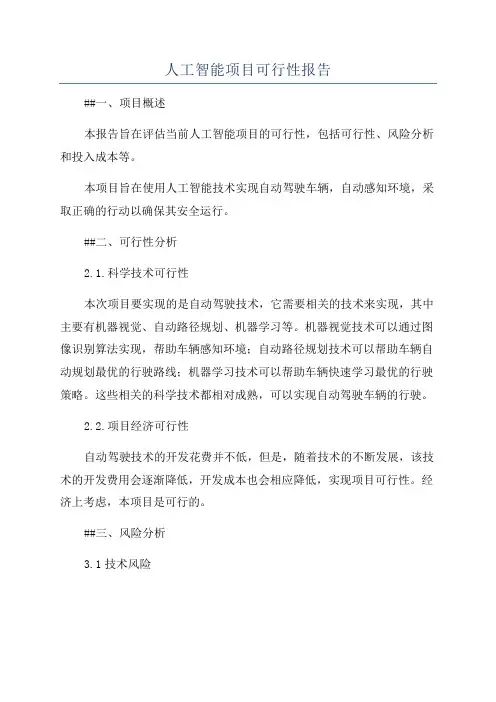 人工智能项目可行性报告

##一、项目概述

本报告旨在评估当前人工智能项目的可行性，包括可行性、风险分析和投入成本等。

本项目旨在使用人工智能技术实现自动驾驶车辆，自动感知环境，采取正确的行动以确保其安全运行。

##二、可行性分析

2.1.科学技术可行性

本次项目要实现的是自动驾驶技术，它需要相关的技术来实现，其中主要有机器视觉、自动路径规划、机器学习等。机器视觉技术可以通过图像识别算法实现，帮助车辆感知环境；自动路径规划技术可以帮助车辆自动规划最优的行驶路线；机器学习技术可以帮助车辆快速学习最优的行驶策略。这些相关的科学技术都相对成熟，可以实现自动驾驶车辆的行驶。

2.2.项目经济可行性

自动驾驶技术的开发花费并不低，但是，随着技术的不断发展，该技术的开发费用会逐渐降低，开发成本也会相应降低，实现项目可行性。经济上考虑，本项目是可行的。

##三、风险分析

3.1 技术风险